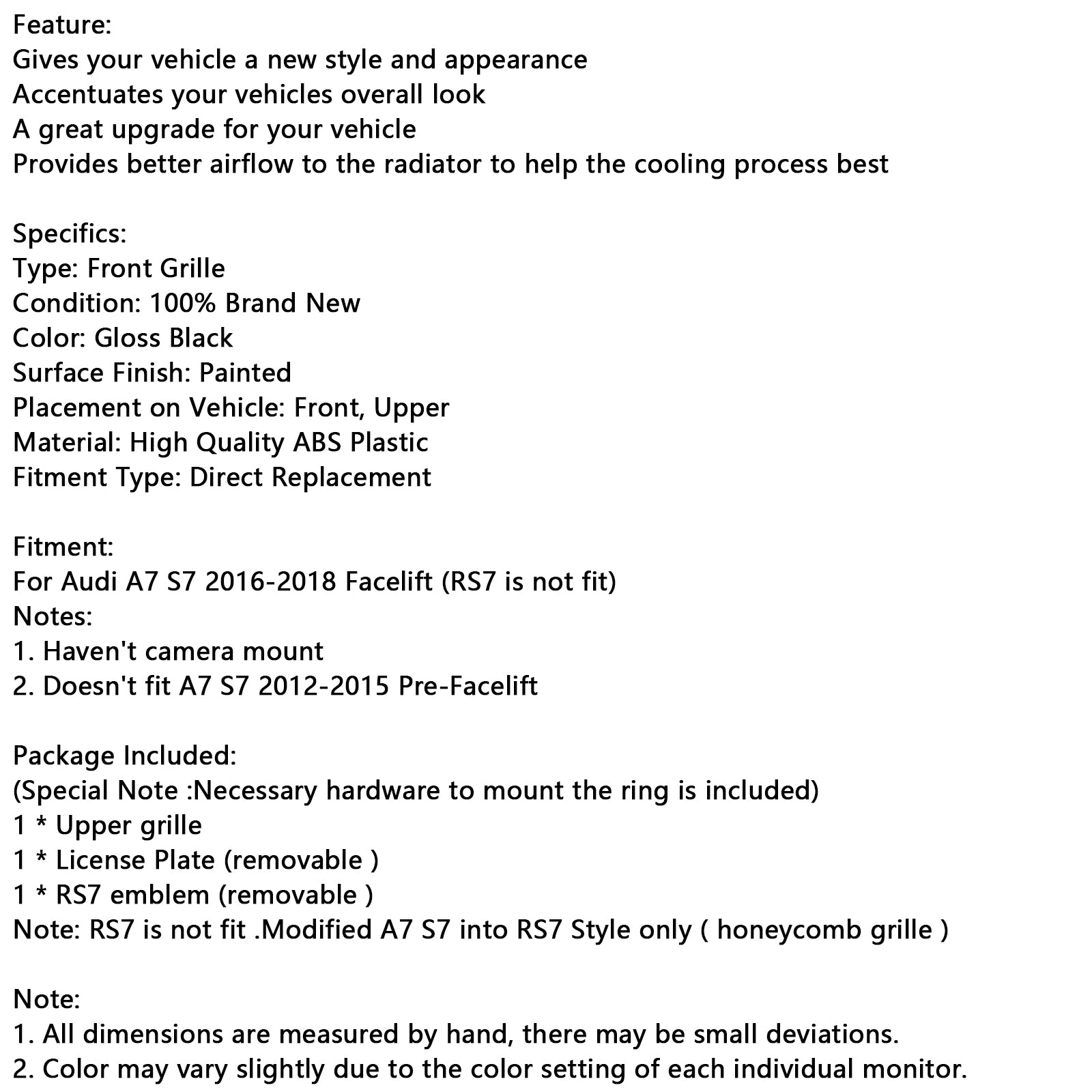 Feature:
Gives your vehicle a new style and appearance
Accentuates your vehicles overall look
A great upgrade for your vehicle
Provides better airflow to the radiator to help the cooling process best

Specifics:
Type: Front Grille
Condition: 100% Brand New
Color: Gloss Black
Surface Finish: Painted
Placement on Vehicle: Front, Upper
Material: High Quality ABS Plastic
Fitment Type: Direct Replacement

Fitment:
For Audi A7 S7 2016-2018 Facelift (RS7 is not fit)
Notes:
1. Haven't camera mount
2. Doesn't fit A7 S7 2012-2015 Pre-Facelift

Package Included:
(Special Note :Necessary hardware to mount the ring is included)
1 * Upper grille
1 * License Plate (removable )
1 * RS7 emblem (removable )
Note: RS7 is not fit .Modified A7 S7 into RS7 Style only ( honeycomb grille )

Note:
1. All dimensions are measured by hand, there may be small deviations.
2. Color may vary slightly due to the color setting of each individual monitor.